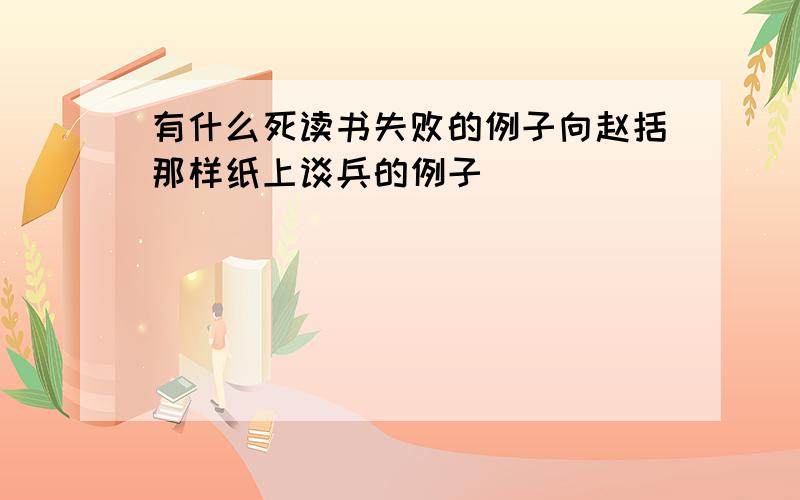 有什么死读书失败的例子向赵括那样纸上谈兵的例子